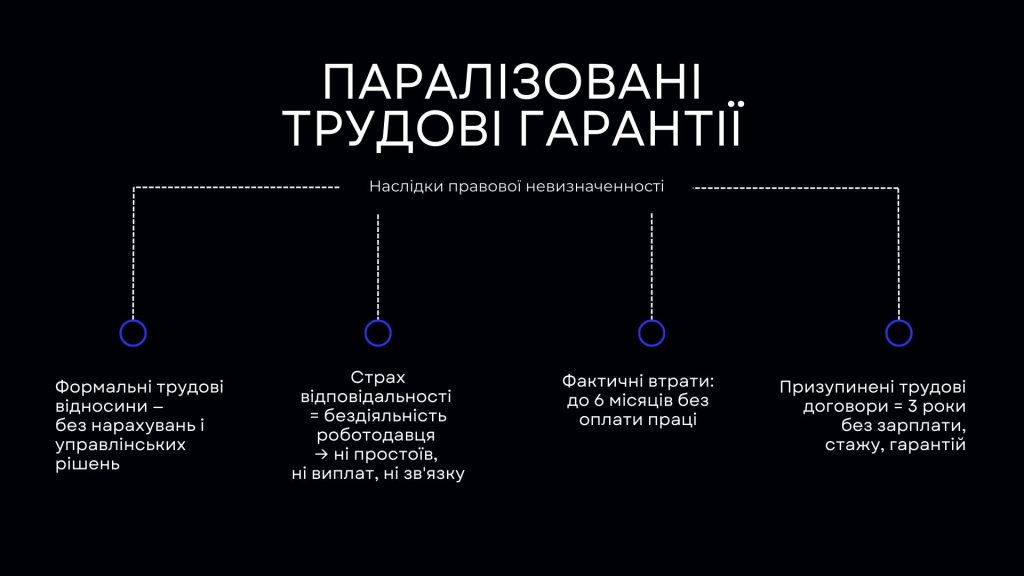 ПАРАЛІЗОВАНІ ТРУДОВІ ГАРАНТІЇ

Наслідки правової невизначенності

Формальні трудові відносини – без нарахувань і управлінських рішень

Страх відповідальності = бездіяльність роботодавця → ні простоїв, ні виплат, ні зв'язку

Фактичні втрати: до 6 місяців без оплати праці

Призупинені трудові договори = 3 роки без зарплати, стажу, гарантій